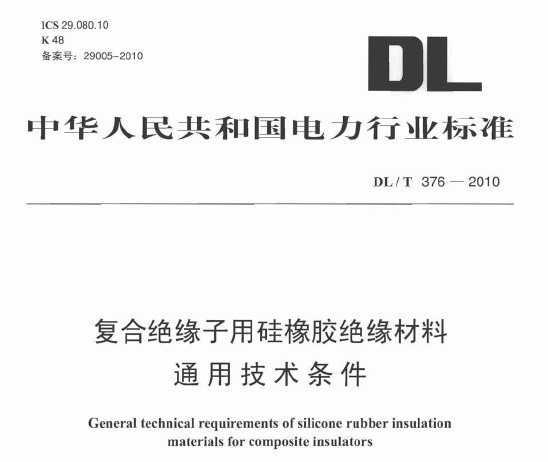 ICS 29.080.10
K 48
备案号：29005-2010

DL

中华人民共和国电力行业标准

DL / T 376 — 2010

复合绝缘子用硅橡胶绝缘材料
通用技术条件

General technical requirements of silicone rubber insulation materials for composite insulators